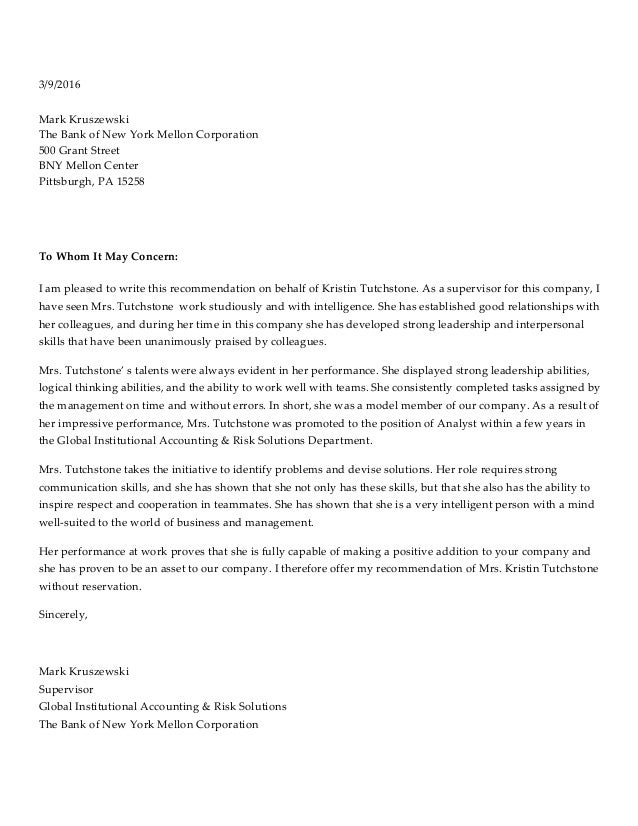 3/9/2016

Mark Kruszewski
The Bank of New York Mellon Corporation
500 Grant Street
BNY Mellon Center
Pittsburgh, PA 15258

To Whom It May Concern:

I am pleased to write this recommendation on behalf of Kristin Tutchstone. As a supervisor for this company, I have seen Mrs. Tutchstone work studiously and with intelligence. She has established good relationships with her colleagues, and during her time in this company she has developed strong leadership and interpersonal skills that have been unanimously praised by colleagues.

Mrs. Tutchstone' s talents were always evident in her performance. She displayed strong leadership abilities, logical thinking abilities, and the ability to work well with teams. She consistently completed tasks assigned by the management on time and without errors. In short, she was a model member of our company. As a result of her impressive performance, Mrs. Tutchstone was promoted to the position of Analyst within a few years in the Global Institutional Accounting & Risk Solutions Department.

Mrs. Tutchstone takes the initiative to identify problems and devise solutions. Her role requires strong communication skills, and she has shown that she not only has these skills, but that she also has the ability to inspire respect and cooperation in teammates. She has shown that she is a very intelligent person with a mind well-suited to the world of business and management.

Her performance at work proves that she is fully capable of making a positive addition to your company and she has proven to be an asset to our company. I therefore offer my recommendation of Mrs. Kristin Tutchstone without reservation.

Sincerely,

Mark Kruszewski
Supervisor
Global Institutional Accounting & Risk Solutions
The Bank of New York Mellon Corporation